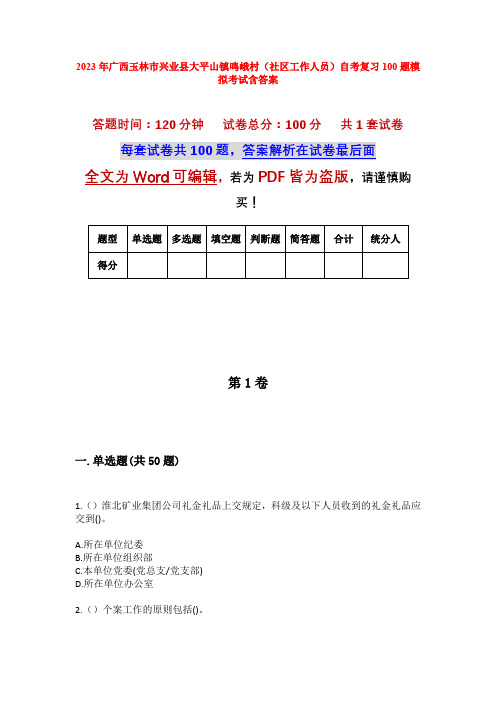 2023年广西玉林市兴业县大平山镇鸣峨村（社区工作人员）自考复习100题模拟考试含答案

答题时间：120分钟　试卷总分：100分　共1套试卷

每套试卷共100题，答案解析在试卷最后面

全文为Word可编辑，若为PDF皆为盗版，请谨慎购买！

| 题型 | 单选题 | 多选题 | 填空题 | 判断题 | 简答题 | 合计 | 统分人 |
|---|---|---|---|---|---|---|---|
| 得分 | | | | | | | |

第1卷

一. 单选题(共50题)

1.（）淮北矿业集团公司礼金礼品上交规定，科级及以下人员收到的礼金礼品应交到()。

A.所在单位纪委
B.所在单位组织部
C.本单位党委(党总支/党支部)
D.所在单位办公室

2.（）个案工作的原则包括()。